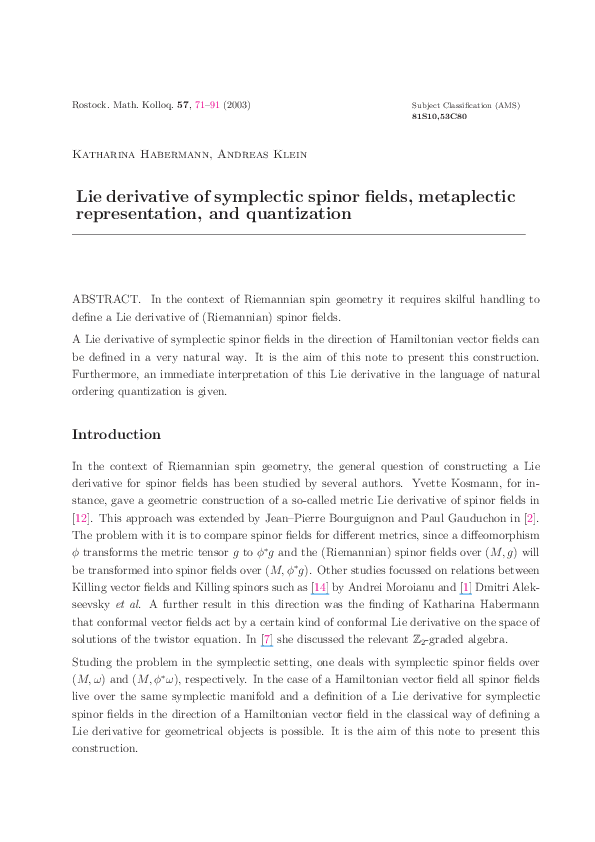 Rostock. Math. Kolloq. 57, 71–91 (2003)

Subject Classification (AMS)
81S10,53C80

Katharina Habermann, Andreas Klein

Lie derivative of symplectic spinor fields, metaplectic representation, and quantization

ABSTRACT. In the context of Riemannian spin geometry it requires skilful handling to define a Lie derivative of (Riemannian) spinor fields.

A Lie derivative of symplectic spinor fields in the direction of Hamiltonian vector fields can be defined in a very natural way. It is the aim of this note to present this construction. Furthermore, an immediate interpretation of this Lie derivative in the language of natural ordering quantization is given.

Introduction

In the context of Riemannian spin geometry, the general question of constructing a Lie derivative for spinor fields has been studied by several authors. Yvette Kosmann, for instance, gave a geometric construction of a so-called metric Lie derivative of spinor fields in [12]. This approach was extended by Jean–Pierre Bourguignon and Paul Gauduchon in [2]. The problem with it is to compare spinor fields for different metrics, since a diffeomorphism $\phi$ transforms the metric tensor $g$ to $\phi^*g$ and the (Riemannian) spinor fields over $(M, g)$ will be transformed into spinor fields over $(M, \phi^*g)$. Other studies focussed on relations between Killing vector fields and Killing spinors such as [14] by Andrei Moroianu and [1] Dmitri Alekseevsky et al. A further result in this direction was the finding of Katharina Habermann that conformal vector fields act by a certain kind of conformal Lie derivative on the space of solutions of the twistor equation. In [7] she discussed the relevant $\mathbb{Z}_2$-graded algebra.

Studing the problem in the symplectic setting, one deals with symplectic spinor fields over $(M, \omega)$ and $(M, \phi^*\omega)$, respectively. In the case of a Hamiltonian vector field all spinor fields live over the same symplectic manifold and a definition of a Lie derivative for symplectic spinor fields in the direction of a Hamiltonian vector field in the classical way of defining a Lie derivative for geometrical objects is possible. It is the aim of this note to present this construction.